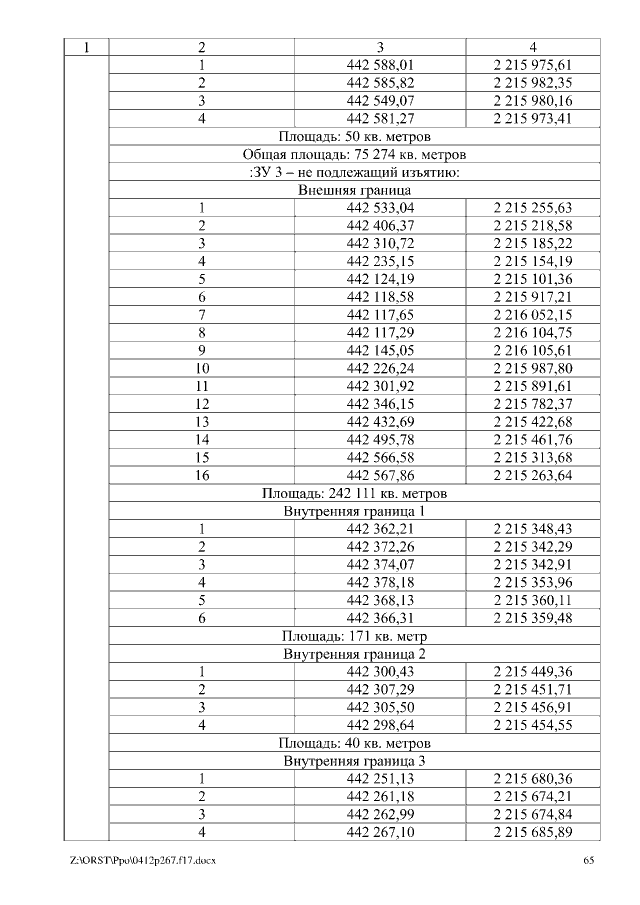 | 1 | 2 | 3 | 4 |
|---|---|---|---|
| | 1 | 442 588,01 | 2 215 975,61 |
| | 2 | 442 585,82 | 2 215 982,35 |
| | 3 | 442 549,07 | 2 215 980,16 |
| | 4 | 442 581,27 | 2 215 973,41 |
| | Площадь: 50 кв. метров | | |
| | Общая площадь: 75 274 кв. метров | | |
| | :ЗУ 3 – не подлежащий изъятию: | | |
| | Внешняя граница | | |
| | 1 | 442 533,04 | 2 215 255,63 |
| | 2 | 442 406,37 | 2 215 218,58 |
| | 3 | 442 310,72 | 2 215 185,22 |
| | 4 | 442 235,15 | 2 215 154,19 |
| | 5 | 442 124,19 | 2 215 101,36 |
| | 6 | 442 118,58 | 2 215 917,21 |
| | 7 | 442 117,65 | 2 216 052,15 |
| | 8 | 442 117,29 | 2 216 104,75 |
| | 9 | 442 145,05 | 2 216 105,61 |
| | 10 | 442 226,24 | 2 215 987,80 |
| | 11 | 442 301,92 | 2 215 891,61 |
| | 12 | 442 346,15 | 2 215 782,37 |
| | 13 | 442 432,69 | 2 215 422,68 |
| | 14 | 442 495,78 | 2 215 461,76 |
| | 15 | 442 566,58 | 2 215 313,68 |
| | 16 | 442 567,86 | 2 215 263,64 |
| | Площадь: 242 111 кв. метров | | |
| | Внутренняя граница 1 | | |
| | 1 | 442 362,21 | 2 215 348,43 |
| | 2 | 442 372,26 | 2 215 342,29 |
| | 3 | 442 374,07 | 2 215 342,91 |
| | 4 | 442 378,18 | 2 215 353,96 |
| | 5 | 442 368,13 | 2 215 360,11 |
| | 6 | 442 366,31 | 2 215 359,48 |
| | Площадь: 171 кв. метр | | |
| | Внутренняя граница 2 | | |
| | 1 | 442 300,43 | 2 215 449,36 |
| | 2 | 442 307,29 | 2 215 451,71 |
| | 3 | 442 305,50 | 2 215 456,91 |
| | 4 | 442 298,64 | 2 215 454,55 |
| | Площадь: 40 кв. метров | | |
| | Внутренняя граница 3 | | |
| | 1 | 442 251,13 | 2 215 680,36 |
| | 2 | 442 261,18 | 2 215 674,21 |
| | 3 | 442 262,99 | 2 215 674,84 |
| | 4 | 442 267,10 | 2 215 685,89 |

Z:\ORST\Ppo\0412p267.f17.docx 65